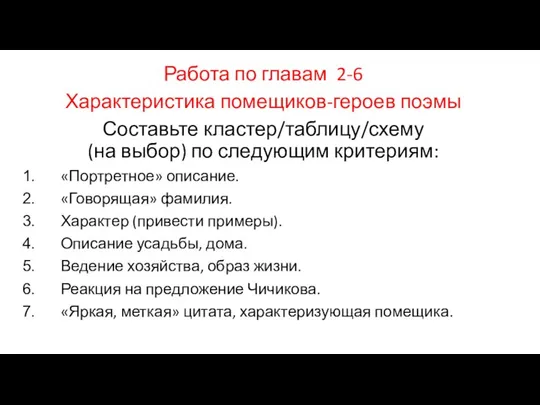 Работа по главам 2-6
Характеристика помещиков-героев поэмы
Составьте кластер/таблицу/схему
(на выбор) по следующим критериям:

1. «Портретное» описание.
2. «Говорящая» фамилия.
3. Характер (привести примеры).
4. Описание усадьбы, дома.
5. Ведение хозяйства, образ жизни.
6. Реакция на предложение Чичикова.
7. «Яркая, меткая» цитата, характеризующая помещика.